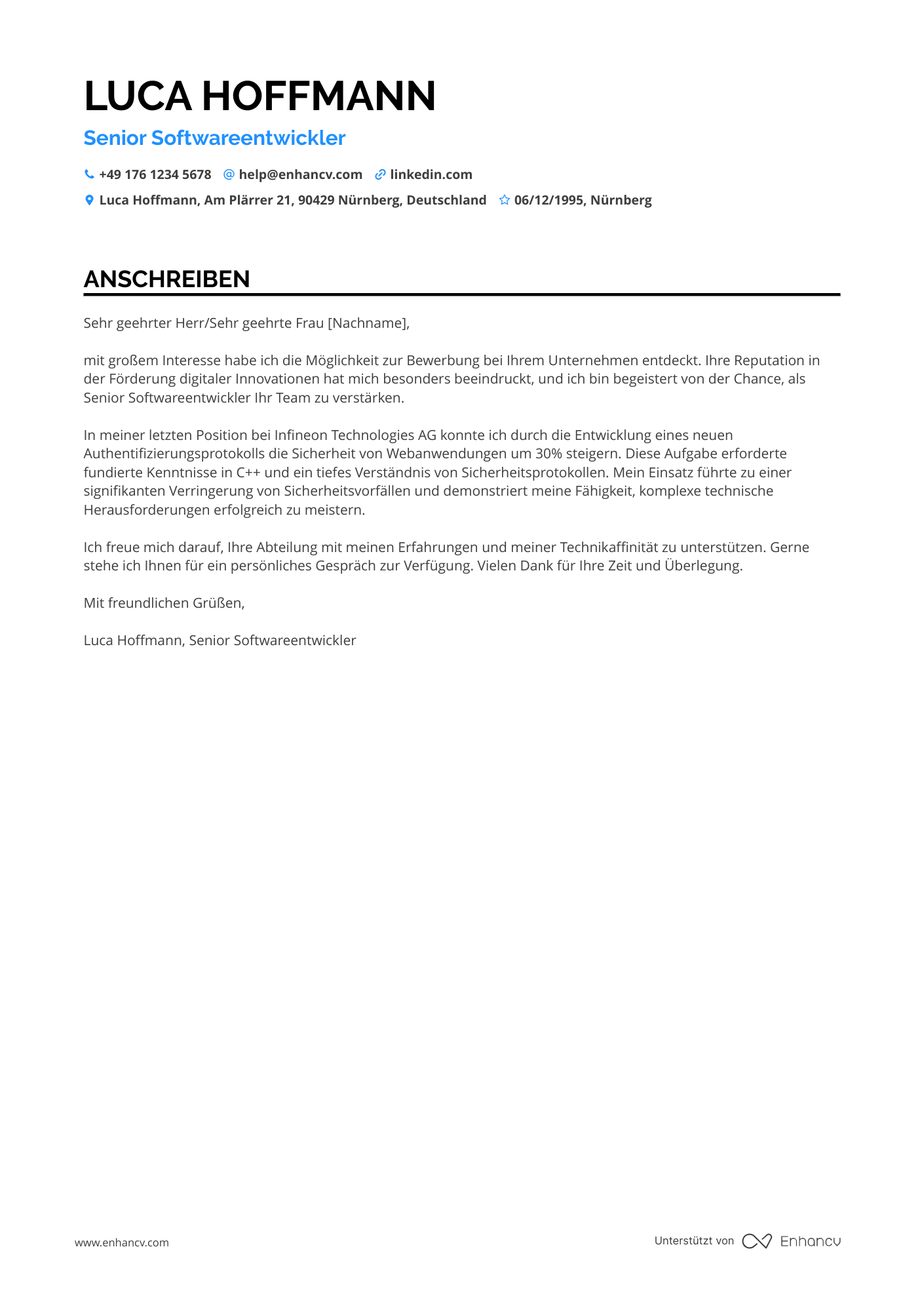 LUCA HOFFMANN
Senior Softwareentwickler

+49 176 1234 5678 help@enhancv.com linkedin.com
Luca Hoffmann, Am Plärrer 21, 90429 Nürnberg, Deutschland 06/12/1995, Nürnberg

ANSCHREIBEN

Sehr geehrter Herr/Sehr geehrte Frau [Nachname],

mit großem Interesse habe ich die Möglichkeit zur Bewerbung bei Ihrem Unternehmen entdeckt. Ihre Reputation in der Förderung digitaler Innovationen hat mich besonders beeindruckt, und ich bin begeistert von der Chance, als Senior Softwareentwickler Ihr Team zu verstärken.

In meiner letzten Position bei Infineon Technologies AG konnte ich durch die Entwicklung eines neuen Authentifizierungsprotokolls die Sicherheit von Webanwendungen um 30% steigern. Diese Aufgabe erforderte fundierte Kenntnisse in C++ und ein tiefes Verständnis von Sicherheitsprotokollen. Mein Einsatz führte zu einer signifikanten Verringerung von Sicherheitsvorfällen und demonstriert meine Fähigkeit, komplexe technische Herausforderungen erfolgreich zu meistern.

Ich freue mich darauf, Ihre Abteilung mit meinen Erfahrungen und meiner Technikaffinität zu unterstützen. Gerne stehe ich Ihnen für ein persönliches Gespräch zur Verfügung. Vielen Dank für Ihre Zeit und Überlegung.

Mit freundlichen Grüßen,

Luca Hoffmann, Senior Softwareentwickler

www.enhancv.com

Unterstützt von Enhancv